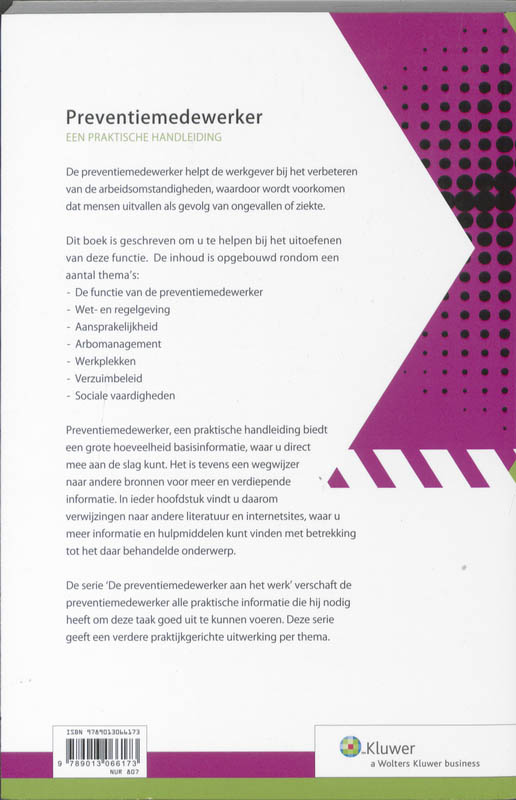 Preventiemedewerker
EEN PRAKTISCHE HANDLEIDING

De preventiemedewerker helpt de werkgever bij het verbeteren van de arbeidsomstandigheden, waardoor wordt voorkomen dat mensen uitvallen als gevolg van ongevallen of ziekte.

Dit boek is geschreven om u te helpen bij het uitoefenen van deze functie. De inhoud is opgebouwd rondom een aantal thema's:
- De functie van de preventiemedewerker
- Wet- en regelgeving
- Aansprakelijkheid
- Arbomanagement
- Werkplekken
- Verzuimbeleid
- Sociale vaardigheden

Preventiemedewerker, een praktische handleiding biedt een grote hoeveelheid basisinformatie, waar u direct mee aan de slag kunt. Het is tevens een wegwijzer naar andere bronnen voor meer en verdiepende informatie. In ieder hoofdstuk vindt u daarom verwijzingen naar andere literatuur en internetsites, waar u meer informatie en hulpmiddelen kunt vinden met betrekking tot het daar behandelde onderwerp.

De serie 'De preventiemedewerker aan het werk' verschaft de preventiemedewerker alle praktische informatie die hij nodig heeft om deze taak goed uit te kunnen voeren. Deze serie geeft een verdere praktijkgerichte uitwerking per thema.

ISBN 9789013066173
9 789013 066173
NUR 807

Kluwer
a Wolters Kluwer business